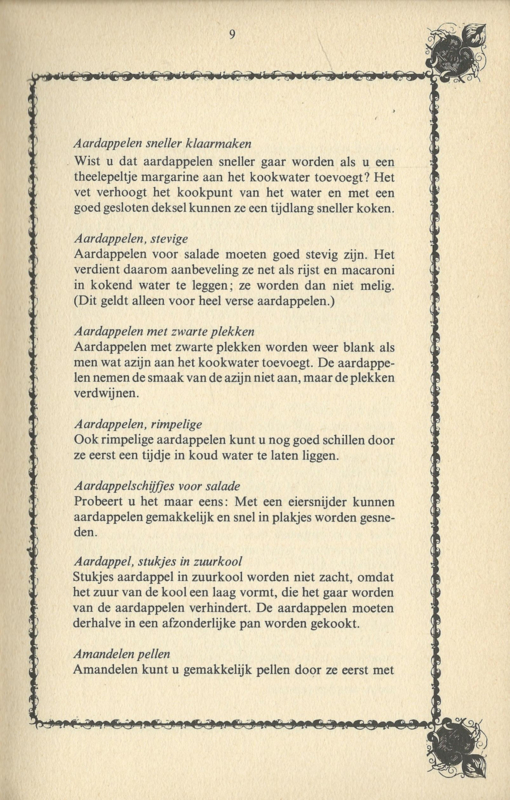 9

Aardappelen sneller klaarmaken
Wist u dat aardappelen sneller gaar worden als u een theelepeltje margarine aan het kookwater toevoegt? Het vet verhoogt het kookpunt van het water en met een goed gesloten deksel kunnen ze een tijdlang sneller koken.

Aardappelen, stevige
Aardappelen voor salade moeten goed stevig zijn. Het verdient daarom aanbeveling ze net als rijst en macaroni in kokend water te leggen; ze worden dan niet melig. (Dit geldt alleen voor heel verse aardappelen.)

Aardappelen met zwarte plekken
Aardappelen met zwarte plekken worden weer blank als men wat azijn aan het kookwater toevoegt. De aardappelen nemen de smaak van de azijn niet aan, maar de plekken verdwijnen.

Aardappelen, rimpelige
Ook rimpelige aardappelen kunt u nog goed schillen door ze eerst een tijdje in koud water te laten liggen.

Aardappelschijfjes voor salade
Probeert u het maar eens: Met een eiersnijder kunnen aardappelen gemakkelijk en snel in plakjes worden gesneden.

Aardappel, stukjes in zuurkool
Stukjes aardappel in zuurkool worden niet zacht, omdat het zuur van de kool een laag vormt, die het gaar worden van de aardappelen verhindert. De aardappelen moeten derhalve in een afzonderlijke pan worden gekookt.

Amandelen pellen
Amandelen kunt u gemakkelijk pellen door ze eerst met